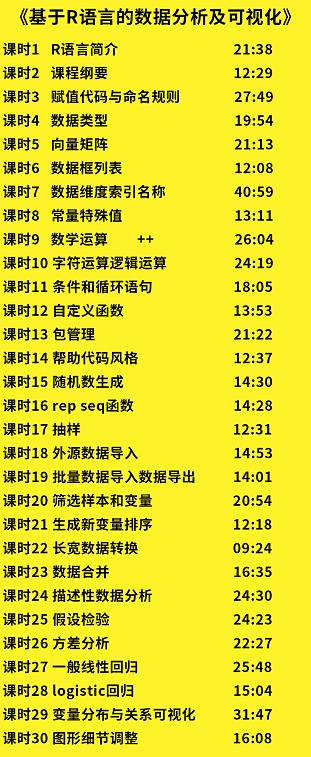 《基于R语言的数据分析及可视化》

课时1 R语言简介 21:38
课时2 课程纲要 12:29
课时3 赋值代码与命名规则 27:49
课时4 数据类型 19:54
课时5 向量矩阵 21:13
课时6 数据框列表 12:08
课时7 数据维度索引名称 40:59
课时8 常量特殊值 13:11
课时9 数学运算 ++ 26:04
课时10 字符运算逻辑运算 24:19
课时11 条件和循环语句 18:05
课时12 自定义函数 13:53
课时13 包管理 21:22
课时14 帮助代码风格 12:37
课时15 随机数生成 14:30
课时16 rep seq函数 14:28
课时17 抽样 12:31
课时18 外源数据导入 14:53
课时19 批量数据导入数据导出 14:01
课时20 筛选样本和变量 20:54
课时21 生成新变量排序 12:18
课时22 长宽数据转换 09:24
课时23 数据合并 16:35
课时24 描述性数据分析 24:30
课时25 假设检验 24:23
课时26 方差分析 22:27
课时27 一般线性回归 25:48
课时28 logistic回归 15:04
课时29 变量分布与关系可视化 31:47
课时30 图形细节调整 16:08